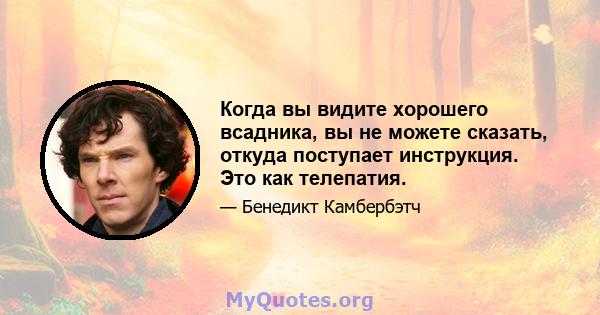 Когда вы видите хорошего всадника, вы не можете сказать, откуда поступает инструкция. Это как телепатия.

— Бенедикт Камбербэтч

MyQuotes.org